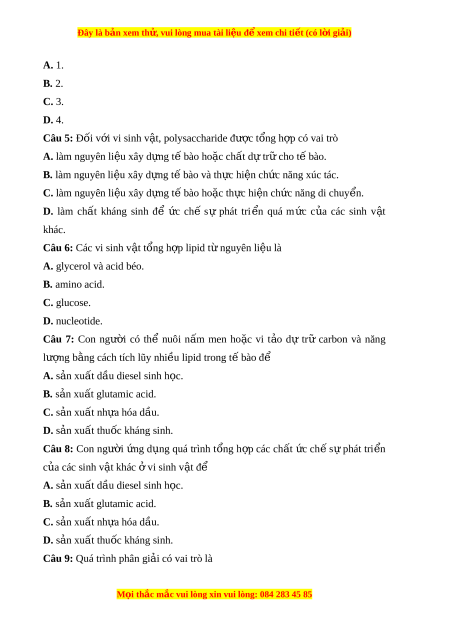 Đây là bản xem thử, vui lòng mua tài liệu để xem chi tiết (có lời giải)

A. 1.
B. 2.
C. 3.
D. 4.
Câu 5: Đối với vi sinh vật, polysaccharide được tổng hợp có vai trò
A. làm nguyên liệu xây dựng tế bào hoặc chất dự trữ cho tế bào.
B. làm nguyên liệu xây dựng tế bào và thực hiện chức năng xúc tác.
C. làm nguyên liệu xây dựng tế bào hoặc thực hiện chức năng di chuyển.
D. làm chất kháng sinh để ức chế sự phát triển quá mức của các sinh vật khác.
Câu 6: Các vi sinh vật tổng hợp lipid từ nguyên liệu là
A. glycerol và acid béo.
B. amino acid.
C. glucose.
D. nucleotide.
Câu 7: Con người có thể nuôi nấm men hoặc vi tảo dự trữ carbon và năng lượng bằng cách tích lũy nhiều lipid trong tế bào để
A. sản xuất dầu diesel sinh học.
B. sản xuất glutamic acid.
C. sản xuất nhựa hóa dầu.
D. sản xuất thuốc kháng sinh.
Câu 8: Con người ứng dụng quá trình tổng hợp các chất ức chế sự phát triển của các sinh vật khác ở vi sinh vật để
A. sản xuất dầu diesel sinh học.
B. sản xuất glutamic acid.
C. sản xuất nhựa hóa dầu.
D. sản xuất thuốc kháng sinh.
Câu 9: Quá trình phân giải có vai trò là

Mọi thắc mắc vui lòng xin vui lòng: 084 283 45 85